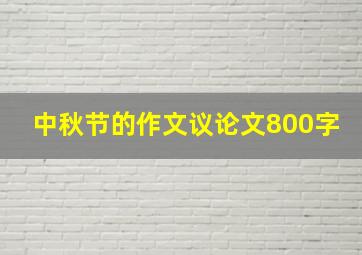 中秋节的作文议论文800字